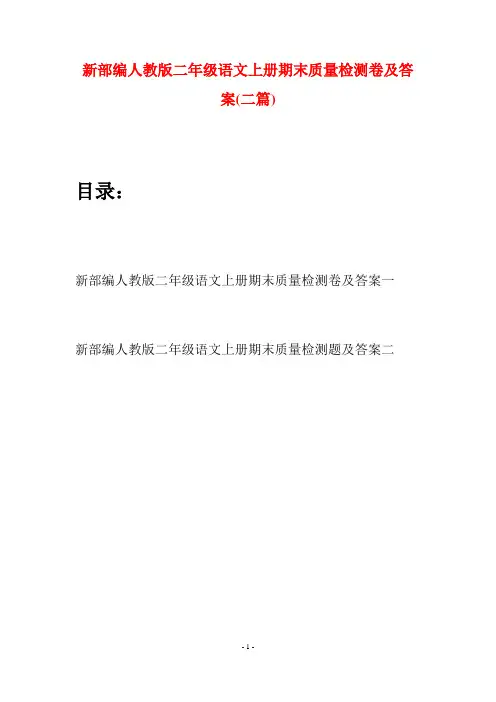 新部编人教版二年级语文上册期末质量检测卷及答案(二篇)

目录：

新部编人教版二年级语文上册期末质量检测卷及答案一

新部编人教版二年级语文上册期末质量检测题及答案二

- 1 -